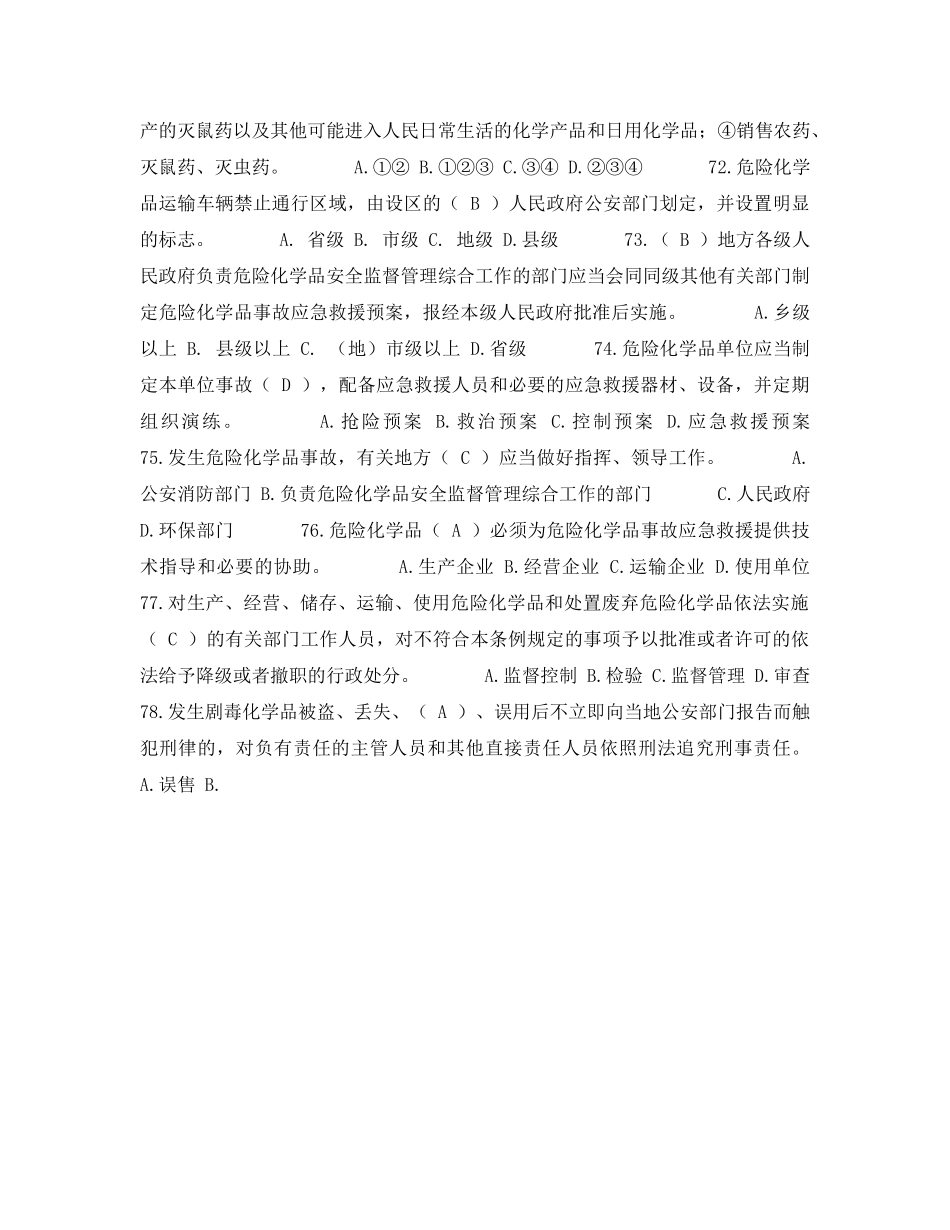 产的灭鼠药以及其他可能进入人民日常生活的化学产品和日用化学品；④销售农药、灭鼠药、灭虫药。 A.①② B.①②③ C.③④ D.②③④ 72.危险化学品运输车辆禁止通行区域，由设区的（ B ）人民政府公安部门划定，并设置明显的标志。 A. 省级 B. 市级 C. 地级 D.县级 73.（ B ）地方各级人民政府负责危险化学品安全监督管理综合工作的部门应当会同同级其他有关部门制定危险化学品事故应急救援预案，报经本级人民政府批准后实施。 A.乡级以上 B. 县级以上 C. （地）市级以上 D.省级 74.危险化学品单位应当制定本单位事故（ D ），配备应急救援人员和必要的应急救援器材、设备，并定期组织演练。 A.抢险预案 B.救治预案 C.控制预案 D.应急救援预案 75.发生危险化学品事故，有关地方（ C ）应当做好指挥、领导工作。 A.公安消防部门 B.负责危险化学品安全监督管理综合工作的部门 C.人民政府 D.环保部门 76.危险化学品（ A ）必须为危险化学品事故应急救援提供技术指导和必要的协助。 A.生产企业 B.经营企业 C.运输企业 D.使用单位 77.对生产、经营、储存、运输、使用危险化学品和处置废弃危险化学品依法实施（ C ）的有关部门工作人员，对不符合本条例规定的事项予以批准或者许可的依法给予降级或者撤职的行政处分。 A.监督控制 B.检验 C.监督管理 D.审查 78.发生剧毒化学品被盗、丢失、（ A ）、误用后不立即向当地公安部门报告而触犯刑律的，对负有责任的主管人员和其他直接责任人员依照刑法追究刑事责任。 A.误售 B.